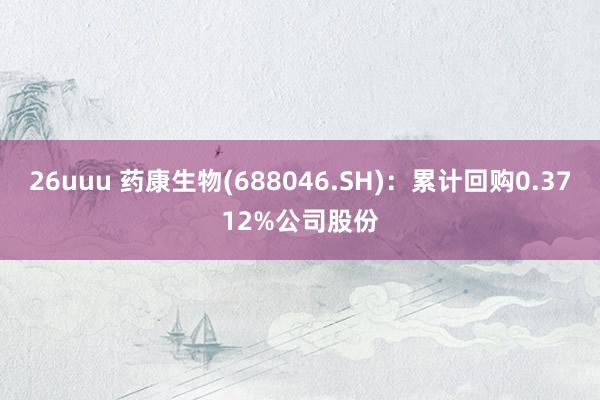 26uuu 药康生物(688046.SH)：累计回购0.3712%公司股份